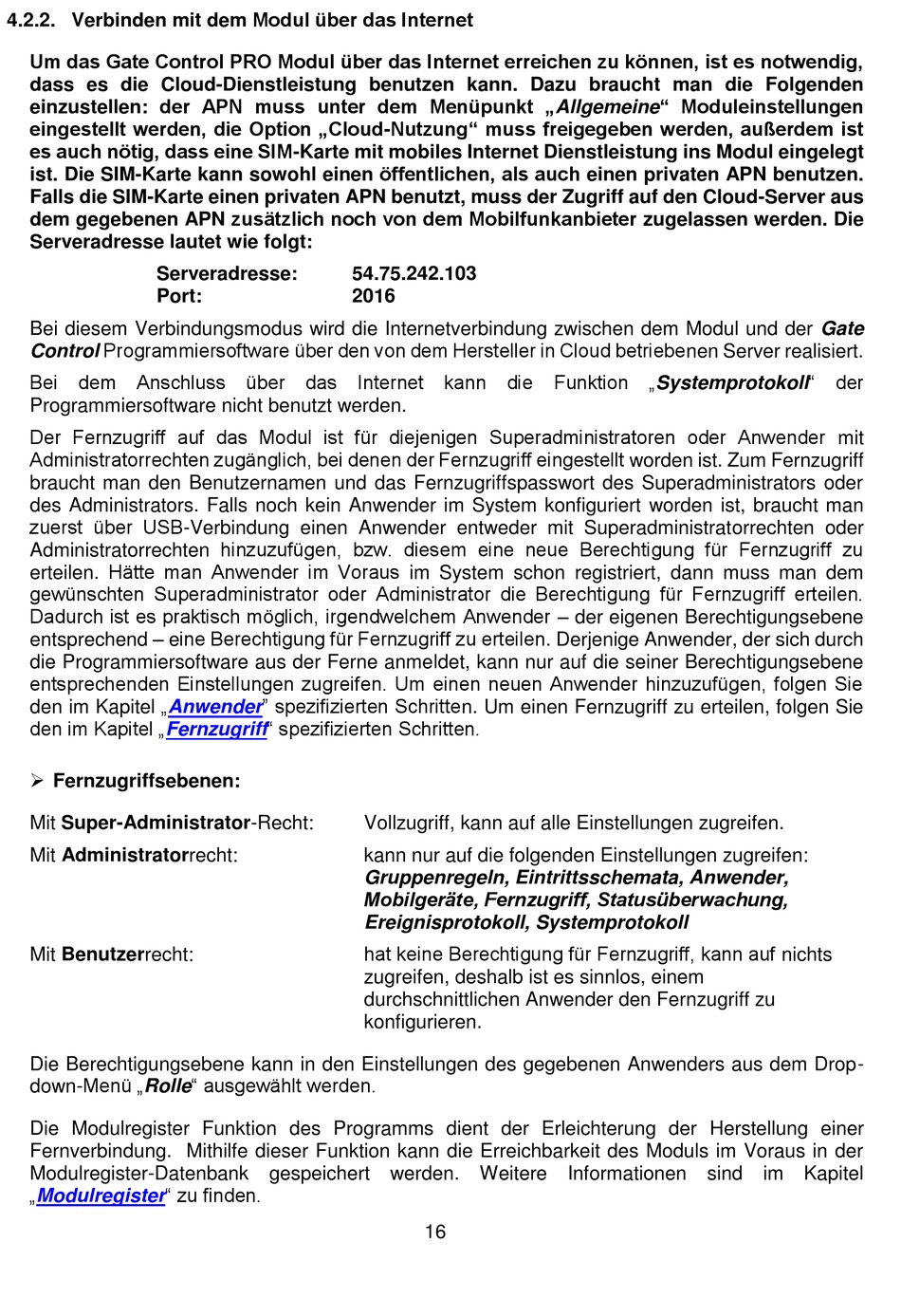 4.2.2. Verbinden mit dem Modul über das Internet

Um das Gate Control PRO Modul über das Internet erreichen zu können, ist es notwendig, dass es die Cloud-Dienstleistung benutzen kann. Dazu braucht man die Folgenden einzustellen: der APN muss unter dem Menüpunkt „Allgemeine“ Moduleinstellungen eingestellt werden, die Option „Cloud-Nutzung“ muss freigegeben werden, außerdem ist es auch nötig, dass eine SIM-Karte mit mobiles Internet Dienstleistung ins Modul eingelegt ist. Die SIM-Karte kann sowohl einen öffentlichen, als auch einen privaten APN benutzen. Falls die SIM-Karte einen privaten APN benutzt, muss der Zugriff auf den Cloud-Server aus dem gegebenen APN zusätzlich noch von dem Mobilfunkanbieter zugelassen werden. Die Serveradresse lautet wie folgt:

Serveradresse: 54.75.242.103
Port: 2016

Bei diesem Verbindungsmodus wird die Internetverbindung zwischen dem Modul und der Gate Control Programmiersoftware über den von dem Hersteller in Cloud betriebenen Server realisiert.

Bei dem Anschluss über das Internet kann die Funktion „Systemprotokoll“ der Programmiersoftware nicht benutzt werden.

Der Fernzugriff auf das Modul ist für diejenigen Superadministratoren oder Anwender mit Administratorrechten zugänglich, bei denen der Fernzugriff eingestellt worden ist. Zum Fernzugriff braucht man den Benutzernamen und das Fernzugriffspasswort des Superadministrators oder des Administrators. Falls noch kein Anwender im System konfiguriert worden ist, braucht man zuerst über USB-Verbindung einen Anwender entweder mit Superadministratorrechten oder Administratorrechten hinzuzufügen, bzw. diesem eine neue Berechtigung für Fernzugriff zu erteilen. Hätte man Anwender im Voraus im System schon registriert, dann muss man dem gewünschten Superadministrator oder Administrator die Berechtigung für Fernzugriff erteilen. Dadurch ist es praktisch möglich, irgendwelchem Anwender – der eigenen Berechtigungsebene entsprechend – eine Berechtigung für Fernzugriff zu erteilen. Derjenige Anwender, der sich durch die Programmiersoftware aus der Ferne anmeldet, kann nur auf die seiner Berechtigungsebene entsprechenden Einstellungen zugreifen. Um einen neuen Anwender hinzuzufügen, folgen Sie den im Kapitel „Anwender” spezifizierten Schritten. Um einen Fernzugriff zu erteilen, folgen Sie den im Kapitel „Fernzugriff“ spezifizierten Schritten.

➢ Fernzugriffsebenen:

Mit Super-Administrator-Recht: Vollzugriff, kann auf alle Einstellungen zugreifen.

Mit Administratorrecht: kann nur auf die folgenden Einstellungen zugreifen: Gruppenregeln, Eintrittsschemata, Anwender, Mobilgeräte, Fernzugriff, Statusüberwachung, Ereignisprotokoll, Systemprotokoll

Mit Benutzerrecht: hat keine Berechtigung für Fernzugriff, kann auf nichts zugreifen, deshalb ist es sinnlos, einem durchschnittlichen Anwender den Fernzugriff zu konfigurieren.

Die Berechtigungsebene kann in den Einstellungen des gegebenen Anwenders aus dem Drop-down-Menü „Rolle“ ausgewählt werden.

Die Modulregister Funktion des Programms dient der Erleichterung der Herstellung einer Fernverbindung. Mithilfe dieser Funktion kann die Erreichbarkeit des Moduls im Voraus in der Modulregister-Datenbank gespeichert werden. Weitere Informationen sind im Kapitel „Modulregister“ zu finden.

16